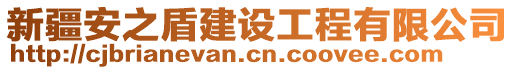 新疆安之盾建设工程有限公司
http://cjbrianevan.cn.coovee.com